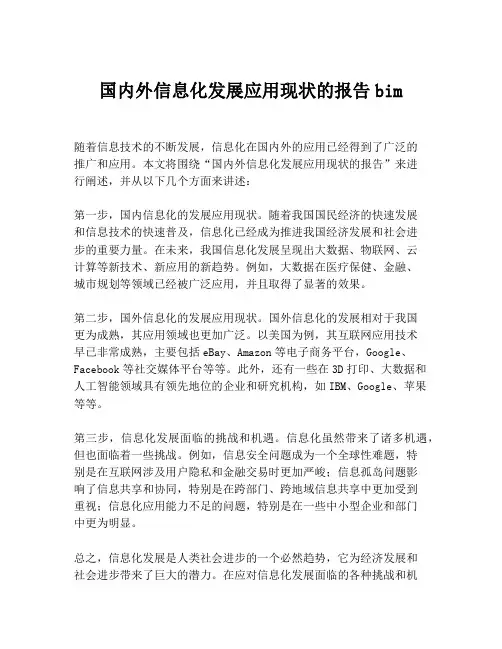 国内外信息化发展应用现状的报告 bim

随着信息技术的不断发展，信息化在国内外的应用已经得到了广泛的推广和应用。本文将围绕“国内外信息化发展应用现状的报告”来进行阐述，并从以下几个方面来讲述：

第一步，国内信息化的发展应用现状。随着我国国民经济的快速发展和信息技术的快速普及，信息化已经成为推进我国经济发展和社会进步的重要力量。在未来，我国信息化发展呈现出大数据、物联网、云计算等新技术、新应用的新趋势。例如，大数据在医疗保健、金融、城市规划等领域已经被广泛应用，并且取得了显著的效果。

第二步，国外信息化的发展应用现状。国外信息化的发展相对于我国更为成熟，其应用领域也更加广泛。以美国为例，其互联网应用技术早已非常成熟，主要包括 eBay、Amazon 等电子商务平台，Google、Facebook 等社交媒体平台等等。此外，还有一些在 3D 打印、大数据和人工智能领域具有领先地位的企业和研究机构，如 IBM、Google、苹果等等。

第三步，信息化发展面临的挑战和机遇。信息化虽然带来了诸多机遇，但也面临着一些挑战。例如，信息安全问题成为一个全球性难题，特别是在互联网涉及用户隐私和金融交易时更加严峻；信息孤岛问题影响了信息共享和协同，特别是在跨部门、跨地域信息共享中更加受到重视；信息化应用能力不足的问题，特别是在一些中小型企业和部门中更为明显。

总之，信息化发展是人类社会进步的一个必然趋势，它为经济发展和社会进步带来了巨大的潜力。在应对信息化发展面临的各种挑战和机